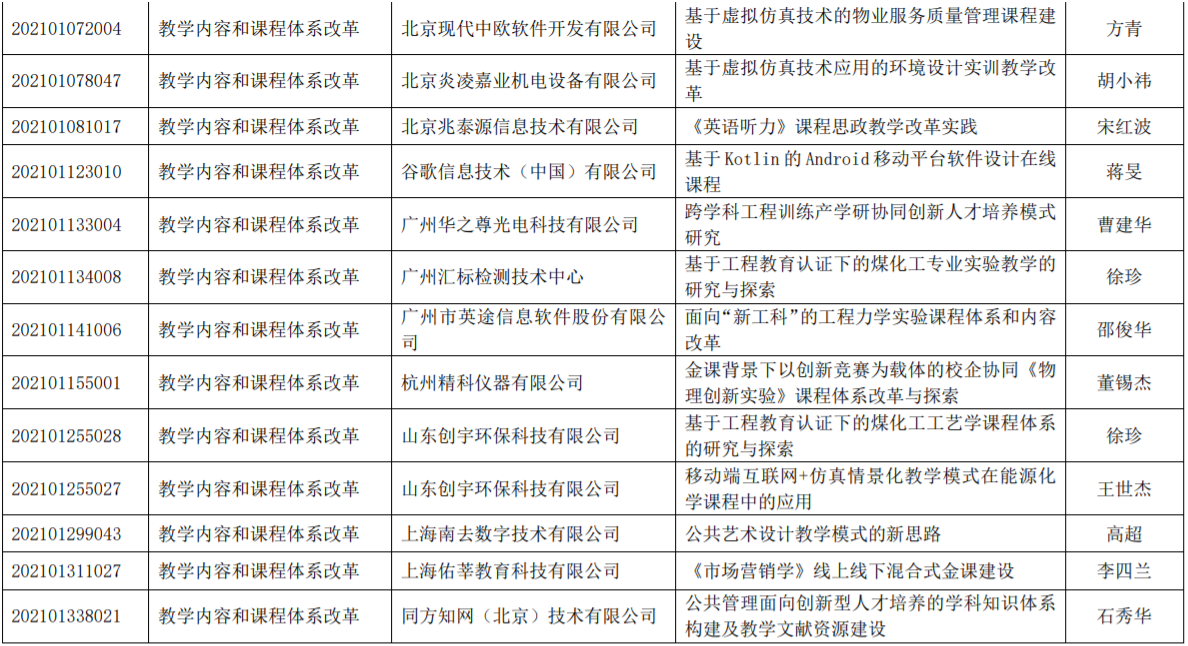 | 202101072004 | 教学内容和课程体系改革 | 北京现代中欧软件开发有限公司 | 基于虚拟仿真技术的物业服务质量管理课程建设 | 方青 |
|---|---|---|---|---|
| 202101078047 | 教学内容和课程体系改革 | 北京炎凌嘉业机电设备有限公司 | 基于虚拟仿真技术应用的环境设计实训教学改革 | 胡小祎 |
| 202101081017 | 教学内容和课程体系改革 | 北京兆泰源信息技术有限公司 | 《英语听力》课程思政教学改革实践 | 宋红波 |
| 202101123010 | 教学内容和课程体系改革 | 谷歌信息技术（中国）有限公司 | 基于Kotlin的Android移动平台软件设计在线课程 | 蒋旻 |
| 202101133004 | 教学内容和课程体系改革 | 广州华之尊光电科技有限公司 | 跨学科工程训练产学研协同创新人才培养模式研究 | 曹建华 |
| 202101134008 | 教学内容和课程体系改革 | 广州汇标检测技术中心 | 基于工程教育认证下的煤化工专业实验教学的研究与探索 | 徐珍 |
| 202101141006 | 教学内容和课程体系改革 | 广州市英途信息软件股份有限公司 | 面向“新工科”的工程力学实验课程体系和内容改革 | 邵俊华 |
| 202101155001 | 教学内容和课程体系改革 | 杭州精科仪器有限公司 | 金课背景下以创新竞赛为载体的校企协同《物理创新实验》课程体系改革与探索 | 董锡杰 |
| 202101255028 | 教学内容和课程体系改革 | 山东创宇环保科技有限公司 | 基于工程教育认证下的煤化工工艺学课程体系的研究与探索 | 徐珍 |
| 202101255027 | 教学内容和课程体系改革 | 山东创宇环保科技有限公司 | 移动端互联网+仿真情景化教学模式在能源化学课程中的应用 | 王世杰 |
| 202101299043 | 教学内容和课程体系改革 | 上海南去数字技术有限公司 | 公共艺术设计教学模式的新思路 | 高超 |
| 202101311027 | 教学内容和课程体系改革 | 上海佑莘教育科技有限公司 | 《市场营销学》线上线下混合式金课建设 | 李四兰 |
| 202101338021 | 教学内容和课程体系改革 | 同方知网（北京）技术有限公司 | 公共管理面向创新型人才培养的学科知识体系构建及教学文献资源建设 | 石秀华 |